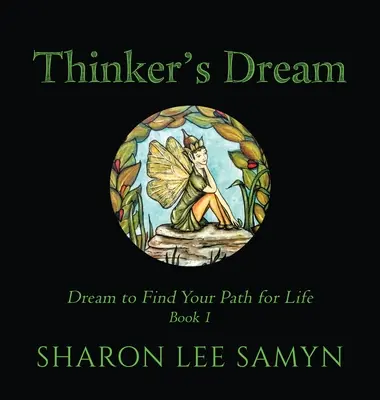 Thinker's Dream

Dream to Find Your Path for Life
Book 1

SHARON LEE SAMYN